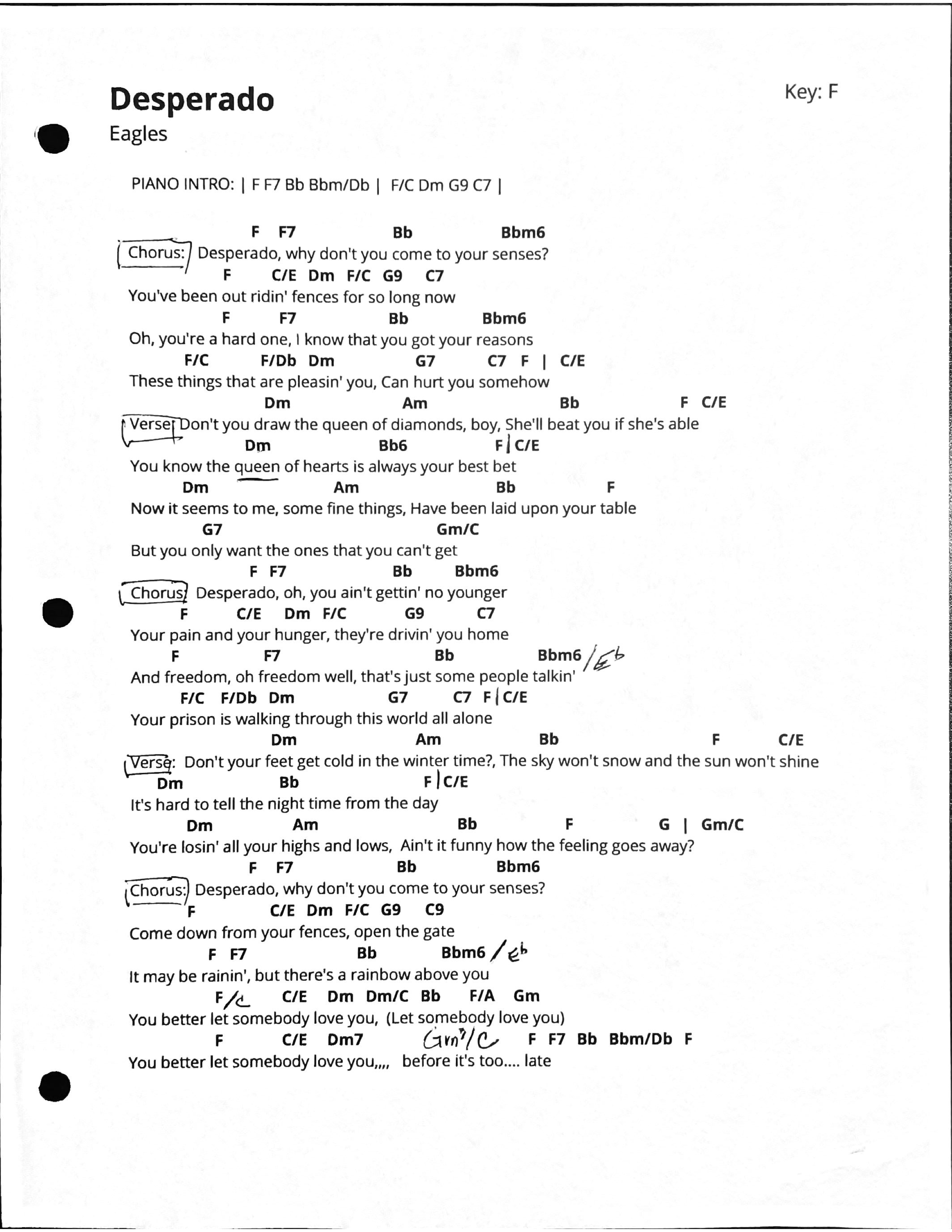 Desperado

Key: F

Eagles

PIANO INTRO: | F F7 Bb Bbm/Db | F/C Dm G9 C7 |

F F7 Bb Bbm6
Chorus: Desperado, why don't you come to your senses?
F C/E Dm F/C G9 C7
You've been out ridin' fences for so long now
F F7 Bb Bbm6
Oh, you're a hard one, I know that you got your reasons
F/C F/Db Dm G7 C7 F | C/E
These things that are pleasin' you, Can hurt you somehow
Dm Am Bb F C/E
Verse: Don't you draw the queen of diamonds, boy, She'll beat you if she's able
Dm Bb6 F | C/E
You know the queen of hearts is always your best bet
Dm Am Bb F
Now it seems to me, some fine things, Have been laid upon your table
G7 Gm/C
But you only want the ones that you can't get
F F7 Bb Bbm6
Chorus: Desperado, oh, you ain't gettin' no younger
F C/E Dm F/C G9 C7
Your pain and your hunger, they're drivin' you home
F F7 Bb Bbm6 /Eb
And freedom, oh freedom well, that's just some people talkin'
F/C F/Db Dm G7 C7 F | C/E
Your prison is walking through this world all alone
Dm Am Bb F C/E
Verse: Don't your feet get cold in the winter time?, The sky won't snow and the sun won't shine
Dm Bb F | C/E
It's hard to tell the night time from the day
Dm Am Bb F G | Gm/C
You're losin' all your highs and lows, Ain't it funny how the feeling goes away?
F F7 Bb Bbm6
Chorus: Desperado, why don't you come to your senses?
F C/E Dm F/C G9 C9
Come down from your fences, open the gate
F F7 Bb Bbm6 /Eb
It may be rainin', but there's a rainbow above you
F/C C/E Dm Dm/C Bb F/A Gm
You better let somebody love you, (Let somebody love you)
F C/E Dm7 Gm7/C F F7 Bb Bbm/Db F
You better let somebody love you,,,, before it's too.... late